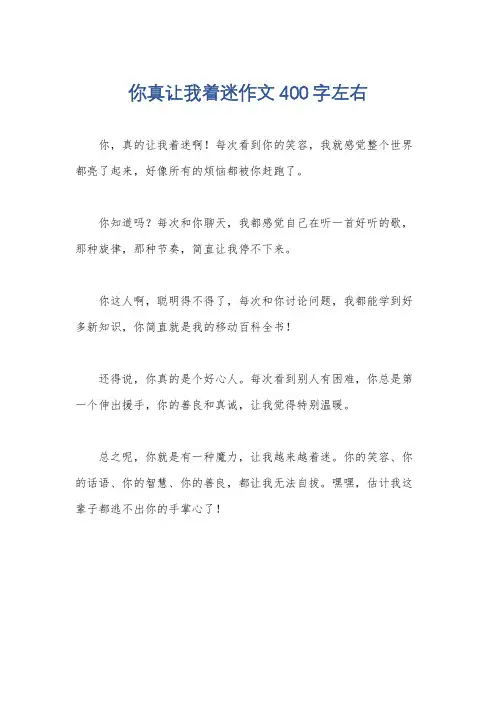 你真让我着迷作文400字左右

你，真的让我着迷啊！每次看到你的笑容，我就感觉整个世界都亮了起来，好像所有的烦恼都被你赶跑了。

你知道吗？每次和你聊天，我都感觉自己在听一首好听的歌，那种旋律，那种节奏，简直让我停不下来。

你这人啊，聪明得不得了，每次和你讨论问题，我都能学到好多新知识，你简直就是我的移动百科全书！

还得说，你真的是个好心人。每次看到别人有困难，你总是第一个伸出援手，你的善良和真诚，让我觉得特别温暖。

总之呢，你就是有一种魔力，让我越来越着迷。你的笑容、你的话语、你的智慧、你的善良，都让我无法自拔。嘿嘿，估计我这辈子都逃不出你的手掌心了！